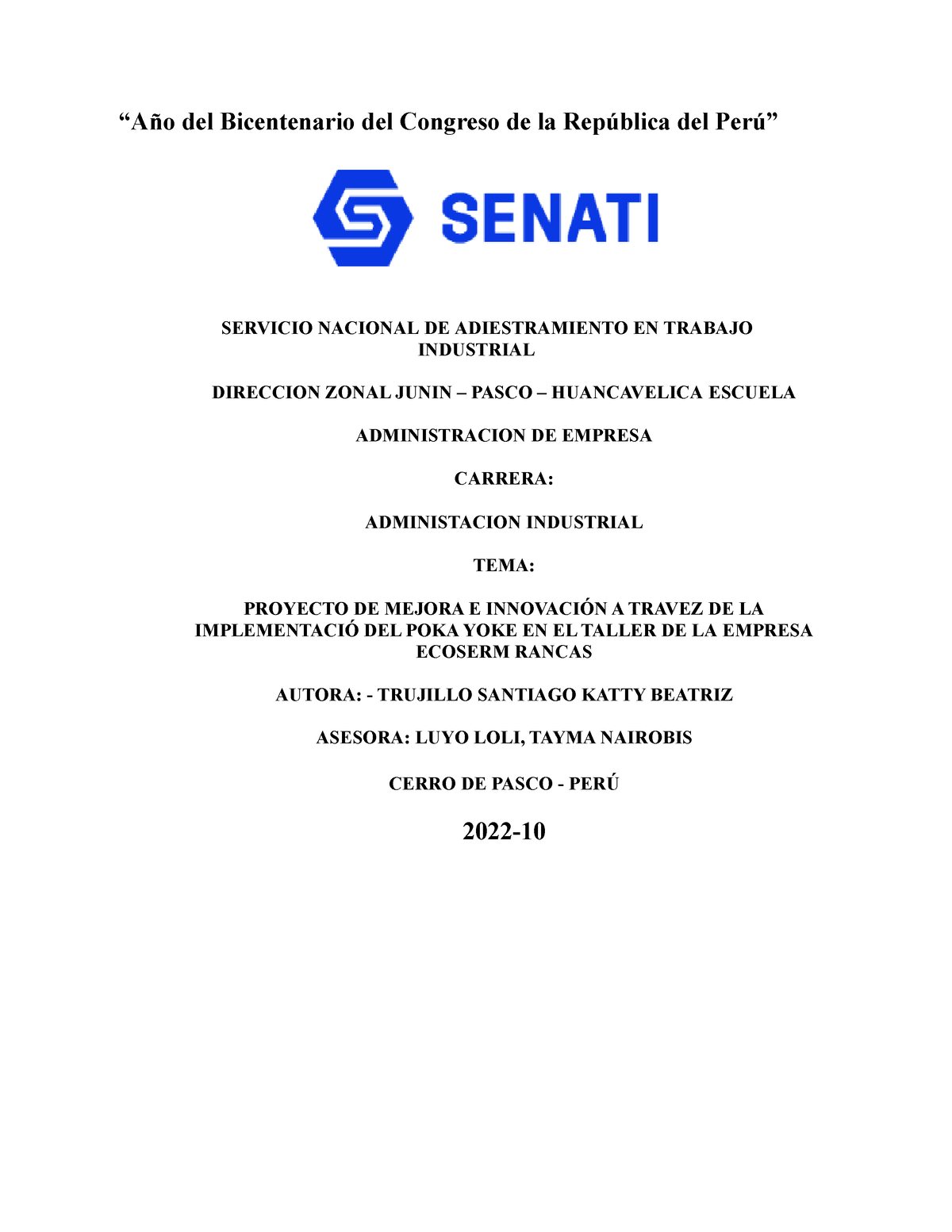 “Año del Bicentenario del Congreso de la República del Perú”

SENATI

SERVICIO NACIONAL DE ADIESTRAMIENTO EN TRABAJO INDUSTRIAL

DIRECCION ZONAL JUNIN – PASCO – HUANCAVELICA ESCUELA

ADMINISTRACION DE EMPRESA

CARRERA:

ADMINISTACION INDUSTRIAL

TEMA:

PROYECTO DE MEJORA E INNOVACIÓN A TRAVEZ DE LA IMPLEMENTACIÓ DEL POKA YOKE EN EL TALLER DE LA EMPRESA ECOSERM RANCAS

AUTORA: - TRUJILLO SANTIAGO KATTY BEATRIZ

ASESORA: LUYO LOLI, TAYMA NAIROBIS

CERRO DE PASCO - PERÚ

2022-10